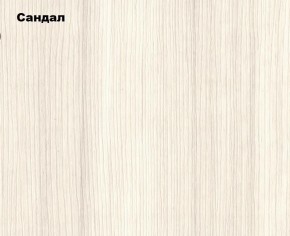 Сандал